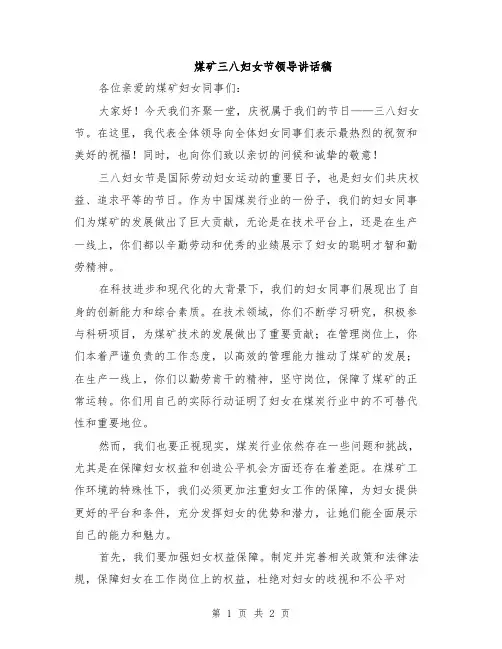 煤矿三八妇女节领导讲话稿

各位亲爱的煤矿妇女同事们：

大家好！今天我们齐聚一堂，庆祝属于我们的节日——三八妇女节。在这里，我代表全体领导向全体妇女同事们表示最热烈的祝贺和美好的祝福！同时，也向你们致以亲切的问候和诚挚的敬意！

三八妇女节是国际劳动妇女运动的重要日子，也是妇女们共庆权益、追求平等的节日。作为中国煤炭行业的一份子，我们的妇女同事们为煤矿的发展做出了巨大贡献，无论是在技术平台上，还是在生产一线上，你们都以辛勤劳动和优秀的业绩展示了妇女的聪明才智和勤劳精神。

在科技进步和现代化的大背景下，我们的妇女同事们展现出了自身的创新能力和综合素质。在技术领域，你们不断学习研究，积极参与科研项目，为煤矿技术的发展做出了重要贡献；在管理岗位上，你们本着严谨负责的工作态度，以高效的管理能力推动了煤矿的发展；在生产一线上，你们以勤劳肯干的精神，坚守岗位，保障了煤矿的正常运转。你们用自己的实际行动证明了妇女在煤炭行业中的不可替代性和重要地位。

然而，我们也要正视现实，煤炭行业依然存在一些问题和挑战，尤其是在保障妇女权益和创造公平机会方面还存在着差距。在煤矿工作环境的特殊性下，我们必须更加注重妇女工作的保障，为妇女提供更好的平台和条件，充分发挥妇女的优势和潜力，让她们能全面展示自己的能力和魅力。

首先，我们要加强妇女权益保障。制定并完善相关政策和法律法规，保障妇女在工作岗位上的权益，杜绝对妇女的歧视和不公平对

第 1 页 共 2 页